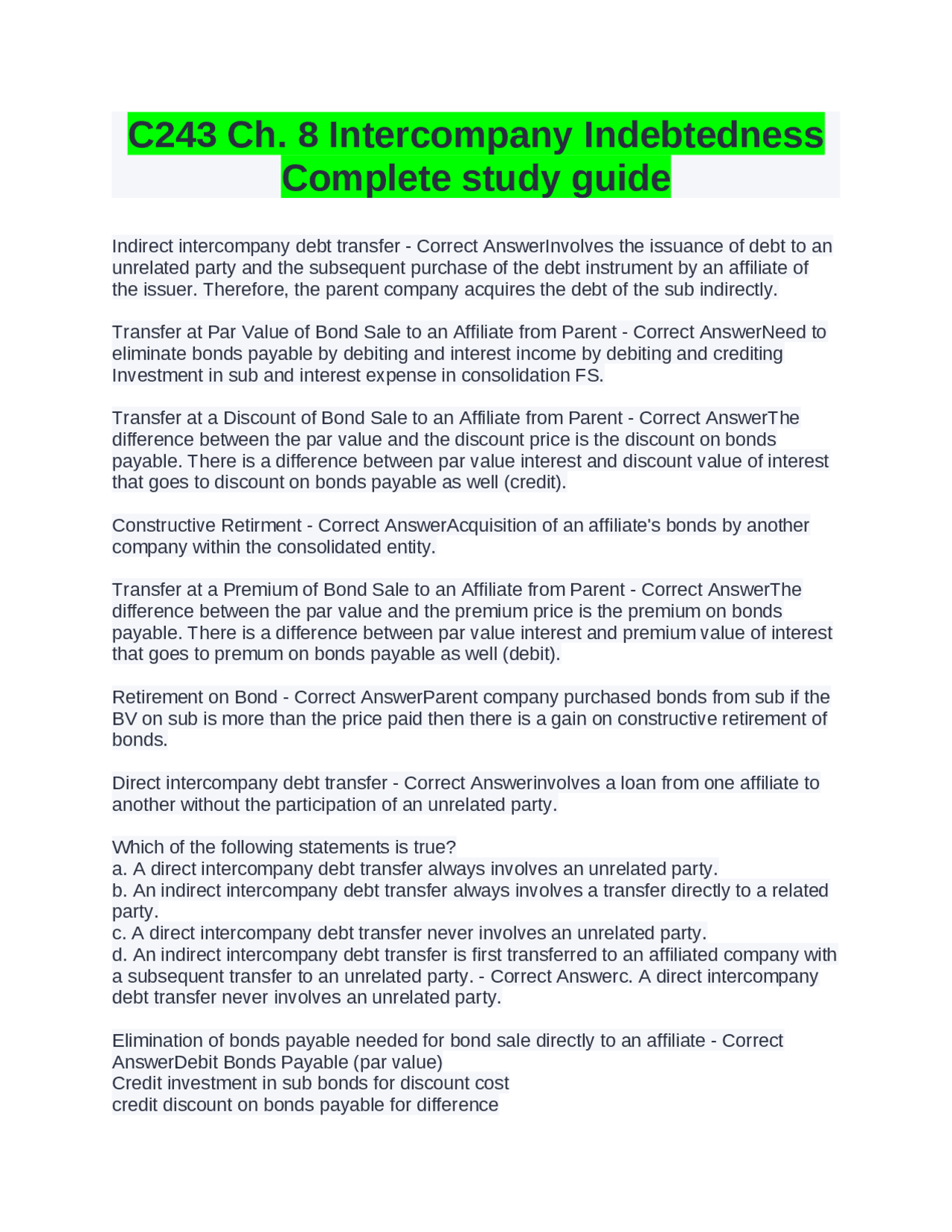 C243 Ch. 8 Intercompany Indebtedness Complete study guide

Indirect intercompany debt transfer - Correct AnswerInvolves the issuance of debt to an unrelated party and the subsequent purchase of the debt instrument by an affiliate of the issuer. Therefore, the parent company acquires the debt of the sub indirectly.

Transfer at Par Value of Bond Sale to an Affiliate from Parent - Correct AnswerNeed to eliminate bonds payable by debiting and interest income by debiting and crediting Investment in sub and interest expense in consolidation FS.

Transfer at a Discount of Bond Sale to an Affiliate from Parent - Correct AnswerThe difference between the par value and the discount price is the discount on bonds payable. There is a difference between par value interest and discount value of interest that goes to discount on bonds payable as well (credit).

Constructive Retirment - Correct AnswerAcquisition of an affiliate's bonds by another company within the consolidated entity.

Transfer at a Premium of Bond Sale to an Affiliate from Parent - Correct AnswerThe difference between the par value and the premium price is the premium on bonds payable. There is a difference between par value interest and premium value of interest that goes to premum on bonds payable as well (debit).

Retirement on Bond - Correct AnswerParent company purchased bonds from sub if the BV on sub is more than the price paid then there is a gain on constructive retirement of bonds.

Direct intercompany debt transfer - Correct Answerinvolves a loan from one affiliate to another without the participation of an unrelated party.

Which of the following statements is true?
a. A direct intercompany debt transfer always involves an unrelated party.
b. An indirect intercompany debt transfer always involves a transfer directly to a related party.
c. A direct intercompany debt transfer never involves an unrelated party.
d. An indirect intercompany debt transfer is first transferred to an affiliated company with a subsequent transfer to an unrelated party. - Correct Answerc. A direct intercompany debt transfer never involves an unrelated party.

Elimination of bonds payable needed for bond sale directly to an affiliate - Correct AnswerDebit Bonds Payable (par value)
Credit investment in sub bonds for discount cost
credit discount on bonds payable for difference